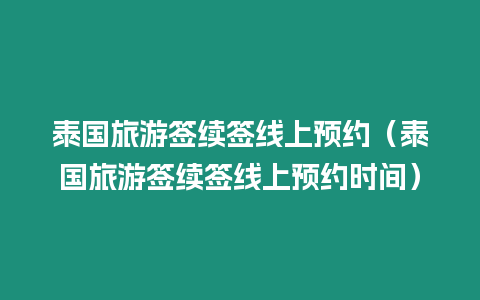 泰国旅游签续签线上预约（泰国旅游签续签线上预约时间）